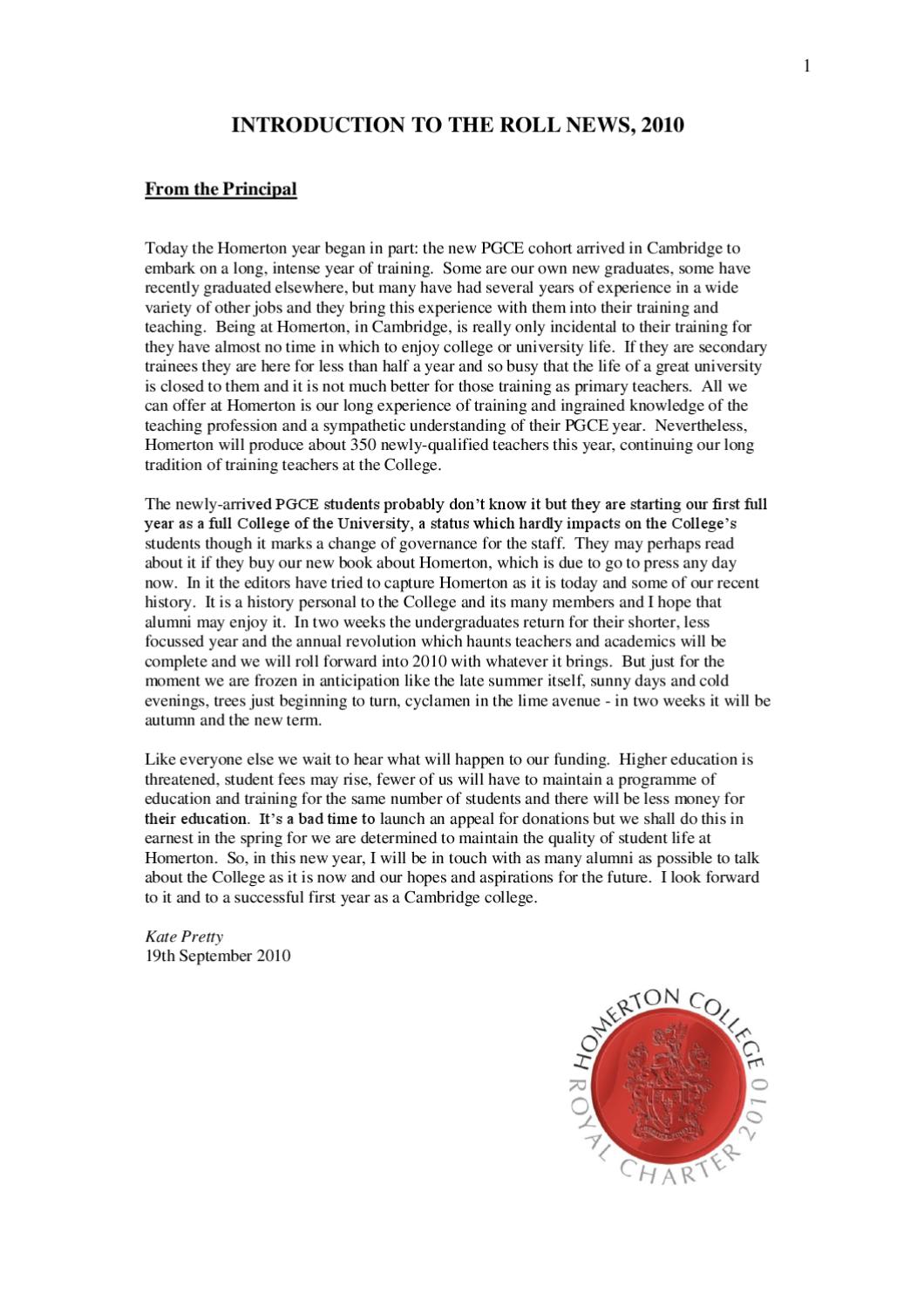 1

INTRODUCTION TO THE ROLL NEWS, 2010

From the Principal

Today the Homerton year began in part: the new PGCE cohort arrived in Cambridge to embark on a long, intense year of training. Some are our own new graduates, some have recently graduated elsewhere, but many have had several years of experience in a wide variety of other jobs and they bring this experience with them into their training and teaching. Being at Homerton, in Cambridge, is really only incidental to their training for they have almost no time in which to enjoy college or university life. If they are secondary trainees they are here for less than half a year and so busy that the life of a great university is closed to them and it is not much better for those training as primary teachers. All we can offer at Homerton is our long experience of training and ingrained knowledge of the teaching profession and a sympathetic understanding of their PGCE year. Nevertheless, Homerton will produce about 350 newly-qualified teachers this year, continuing our long tradition of training teachers at the College.

The newly-arrived PGCE students probably don't know it but they are starting our first full year as a full College of the University, a status which hardly impacts on the College's students though it marks a change of governance for the staff. They may perhaps read about it if they buy our new book about Homerton, which is due to go to press any day now. In it the editors have tried to capture Homerton as it is today and some of our recent history. It is a history personal to the College and its many members and I hope that alumni may enjoy it. In two weeks the undergraduates return for their shorter, less focussed year and the annual revolution which haunts teachers and academics will be complete and we will roll forward into 2010 with whatever it brings. But just for the moment we are frozen in anticipation like the late summer itself, sunny days and cold evenings, trees just beginning to turn, cyclamen in the lime avenue - in two weeks it will be autumn and the new term.

Like everyone else we wait to hear what will happen to our funding. Higher education is threatened, student fees may rise, fewer of us will have to maintain a programme of education and training for the same number of students and there will be less money for their education. It's a bad time to launch an appeal for donations but we shall do this in earnest in the spring for we are determined to maintain the quality of student life at Homerton. So, in this new year, I will be in touch with as many alumni as possible to talk about the College as it is now and our hopes and aspirations for the future. I look forward to it and to a successful first year as a Cambridge college.

Kate Pretty
19th September 2010

HOMERTON COLLEGE
ROYAL CHARTER 2010